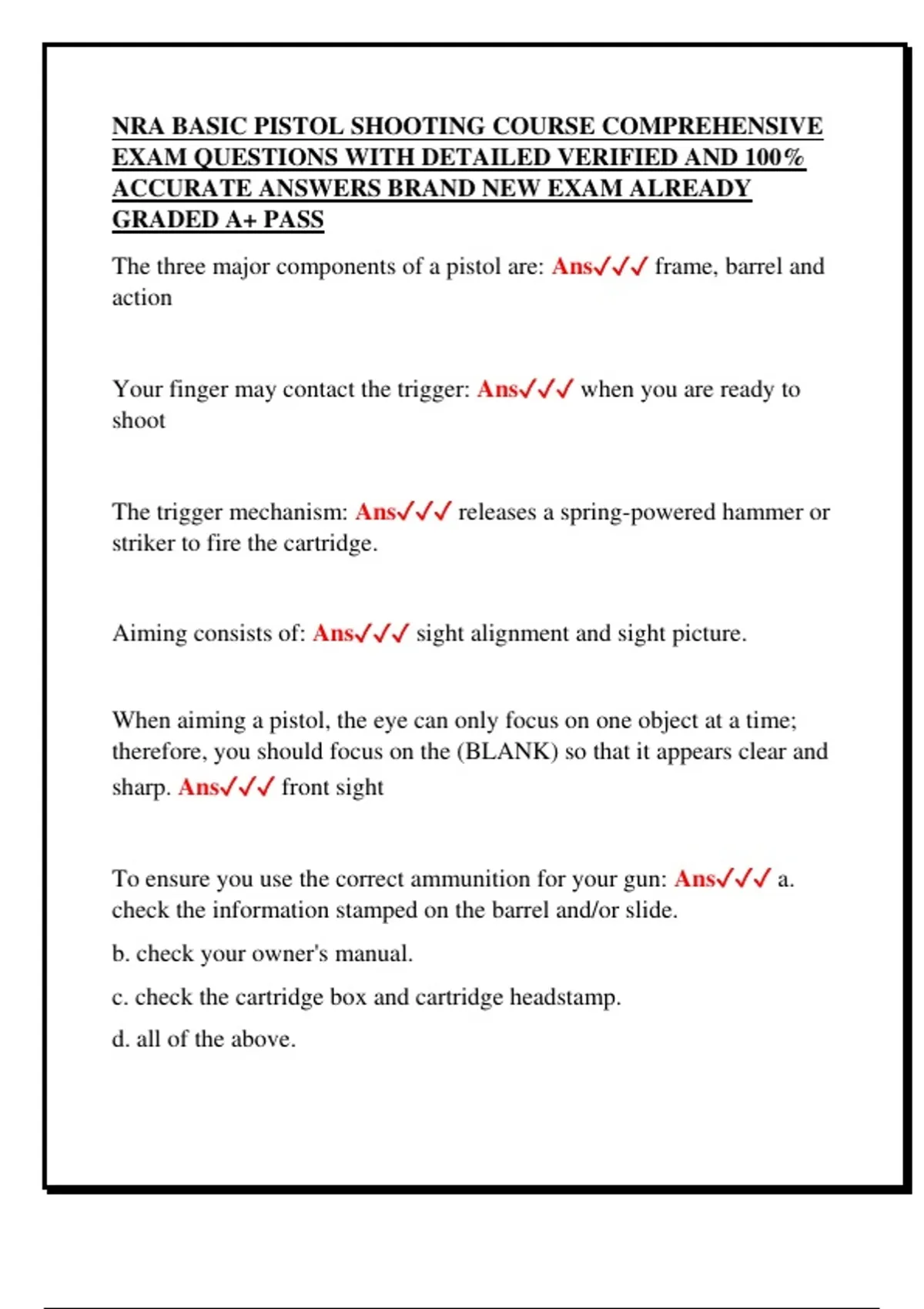 NRA BASIC PISTOL SHOOTING COURSE COMPREHENSIVE EXAM QUESTIONS WITH DETAILED VERIFIED AND 100% ACCURATE ANSWERS BRAND NEW EXAM ALREADY GRADED A+ PASS

The three major components of a pistol are: Ans✓✓✓ frame, barrel and action

Your finger may contact the trigger: Ans✓✓✓ when you are ready to shoot

The trigger mechanism: Ans✓✓✓ releases a spring-powered hammer or striker to fire the cartridge.

Aiming consists of: Ans✓✓✓ sight alignment and sight picture.

When aiming a pistol, the eye can only focus on one object at a time; therefore, you should focus on the (BLANK) so that it appears clear and sharp. Ans✓✓✓ front sight

To ensure you use the correct ammunition for your gun: Ans✓✓✓ a. check the information stamped on the barrel and/or slide.

b. check your owner's manual.

c. check the cartridge box and cartridge headstamp.

d. all of the above.